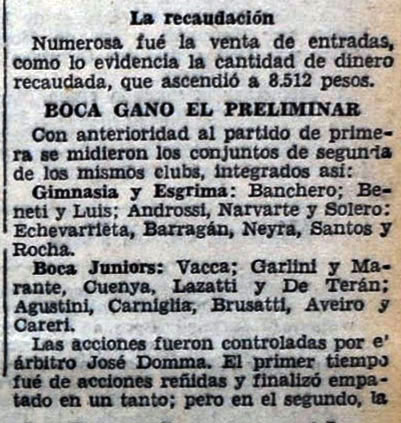 La recaudación

Numerosa fué la venta de entradas, como lo evidencia la cantidad de dinero recaudada, que ascendió a 8.512 pesos.

BOCA GANO EL PRELIMINAR

Con anterioridad al partido de primera se midieron los conjuntos de segunda de los mismos clubs, integrados así:

Gimnasia y Esgrima: Banchero; Beneti y Luis; Androssi, Narvarte y Solero: Echevarrieta, Barragán, Neyra, Santos y Rocha.

Boca Juniors: Vacca; Garlini y Marante, Cuenya, Lazatti y De Terán; Agustini, Carniglia, Brusatti, Aveiro y Careri.

Las acciones fueron controladas por e' árbitro José Domma. El primer tiempo fué de acciones reñidas y finalizó empatado en un tanto; pero en el segundo, la